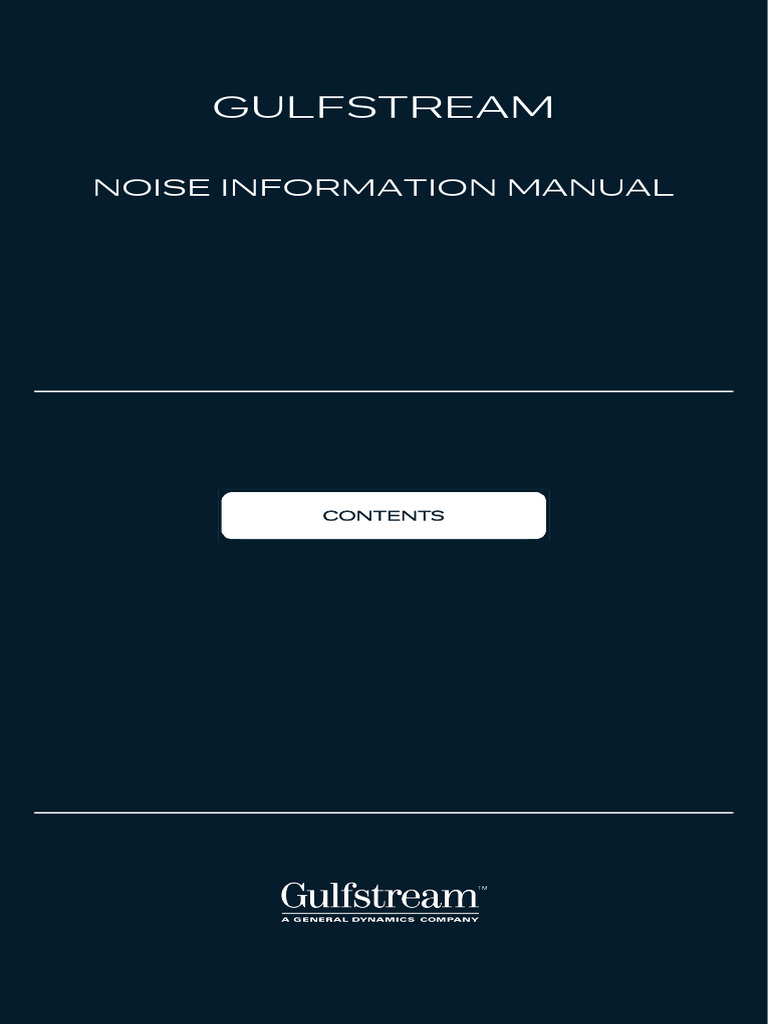 GULFSTREAM

NOISE INFORMATION MANUAL

CONTENTS

Gulfstream™
A GENERAL DYNAMICS COMPANY